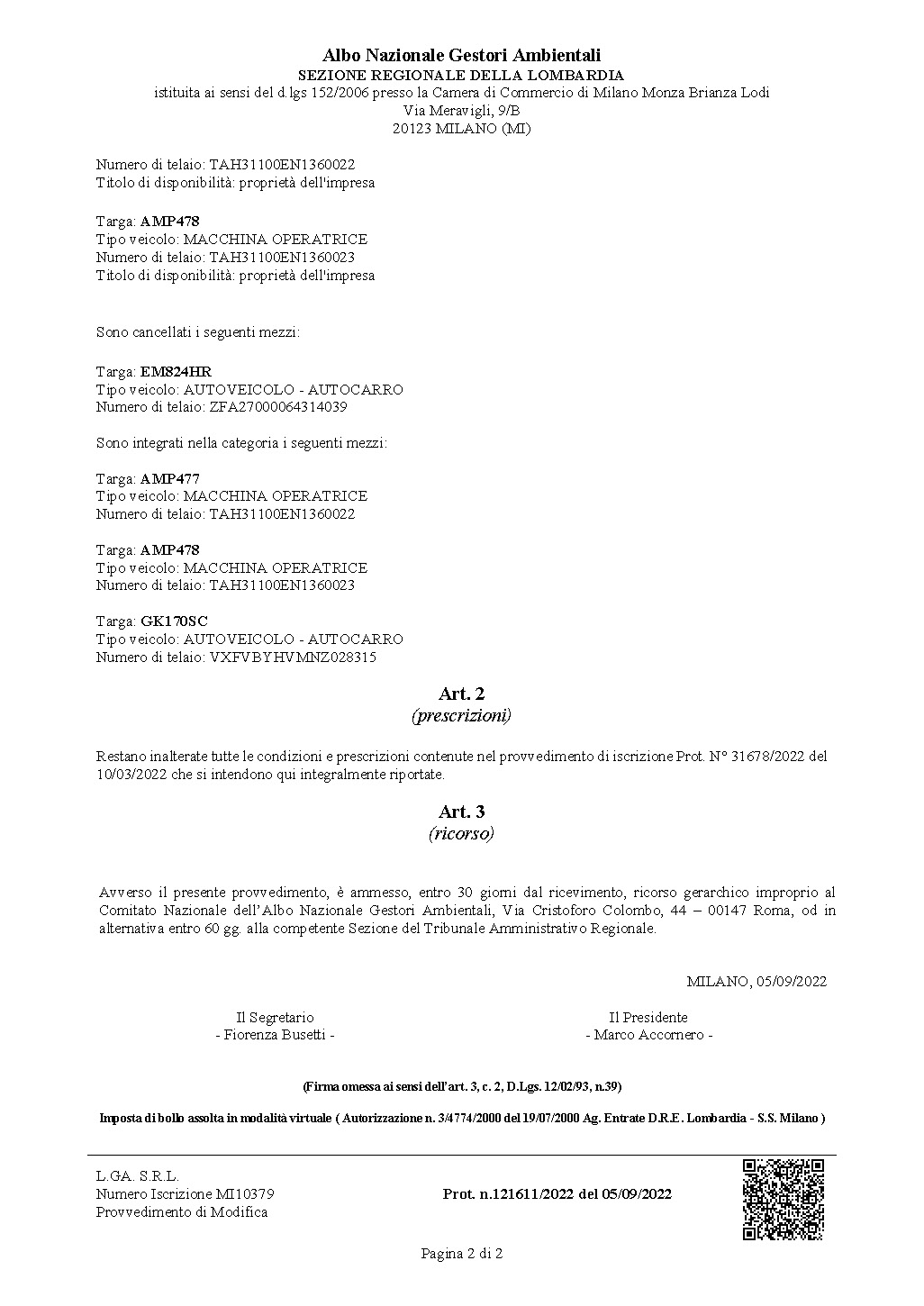 Albo Nazionale Gestori Ambientali
SEZIONE REGIONALE DELLA LOMBARDIA
istituita ai sensi del d.lgs 152/2006 presso la Camera di Commercio di Milano Monza Brianza Lodi
Via Meravigli, 9/B
20123 MILANO (MI)

Numero di telaio: TAH31100EN1360022
Titolo di disponibilità: proprietà dell'impresa

Targa: AMP478
Tipo veicolo: MACCHINA OPERATRICE
Numero di telaio: TAH31100EN1360023
Titolo di disponibilità: proprietà dell'impresa

Sono cancellati i seguenti mezzi:

Targa: EM824HR
Tipo veicolo: AUTOVEICOLO - AUTOCARRO
Numero di telaio: ZFA27000064314039

Sono integrati nella categoria i seguenti mezzi:

Targa: AMP477
Tipo veicolo: MACCHINA OPERATRICE
Numero di telaio: TAH31100EN1360022

Targa: AMP478
Tipo veicolo: MACCHINA OPERATRICE
Numero di telaio: TAH31100EN1360023

Targa: GK170SC
Tipo veicolo: AUTOVEICOLO - AUTOCARRO
Numero di telaio: VXFVBYHVMNZ028315

Art. 2
(prescrizioni)

Restano inalterate tutte le condizioni e prescrizioni contenute nel provvedimento di iscrizione Prot. N° 31678/2022 del 10/03/2022 che si intendono qui integralmente riportate.

Art. 3
(ricorso)

Avverso il presente provvedimento, è ammesso, entro 30 giorni dal ricevimento, ricorso gerarchico improprio al Comitato Nazionale dell'Albo Nazionale Gestori Ambientali, Via Cristoforo Colombo, 44 – 00147 Roma, od in alternativa entro 60 gg. alla competente Sezione del Tribunale Amministrativo Regionale.

MILANO, 05/09/2022

Il Segretario
- Fiorenza Busetti -

Il Presidente
- Marco Accornero -

(Firma omessa ai sensi dell'art. 3, c. 2, D.Lgs. 12/02/93, n.39)

Imposta di bollo assolta in modalità virtuale ( Autorizzazione n. 3/4774/2000 del 19/07/2000 Ag. Entrate D.R.E. Lombardia - S.S. Milano )

L.GA. S.R.L.
Numero Iscrizione MI10379
Provvedimento di Modifica

Prot. n.121611/2022 del 05/09/2022

Pagina 2 di 2